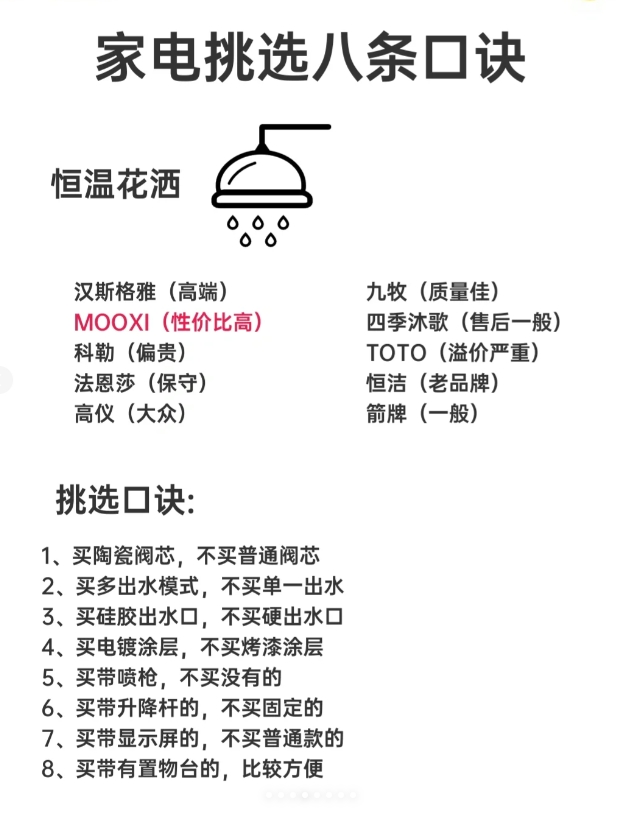 家电挑选八条口诀

恒温花洒

汉斯格雅（高端）
MOOXI（性价比高）
科勒（偏贵）
法恩莎（保守）
高仪（大众）

九牧（质量佳）
四季沐歌（售后一般）
TOTO（溢价严重）
恒洁（老品牌）
箭牌（一般）

挑选口诀:

1、买陶瓷阀芯，不买普通阀芯
2、买多出水模式，不买单一出水
3、买硅胶出水口，不买硬出水口
4、买电镀涂层，不买烤漆涂层
5、买带喷枪，不买没有的
6、买带升降杆的，不买固定的
7、买带显示屏的，不买普通款的
8、买带有置物台的，比较方便